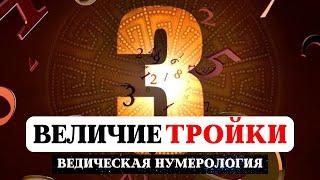 3

ВЕЛИЧИЕ ТРОЙКИ

ВЕДИЧЕСКАЯ НУМЕРОЛОГИЯ